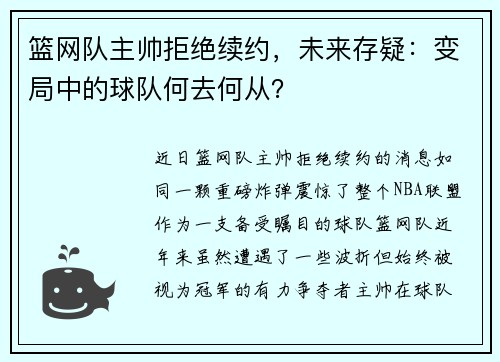 篮网队主帅拒绝续约，未来存疑：变局中的球队何去何从？

近日篮网队主帅拒绝续约的消息如同一颗重磅炸弹震惊了整个NBA联盟作为一支备受瞩目的球队篮网队近年来虽然遭遇了一些波折但始终被视为冠军的有力争夺者主帅在球队